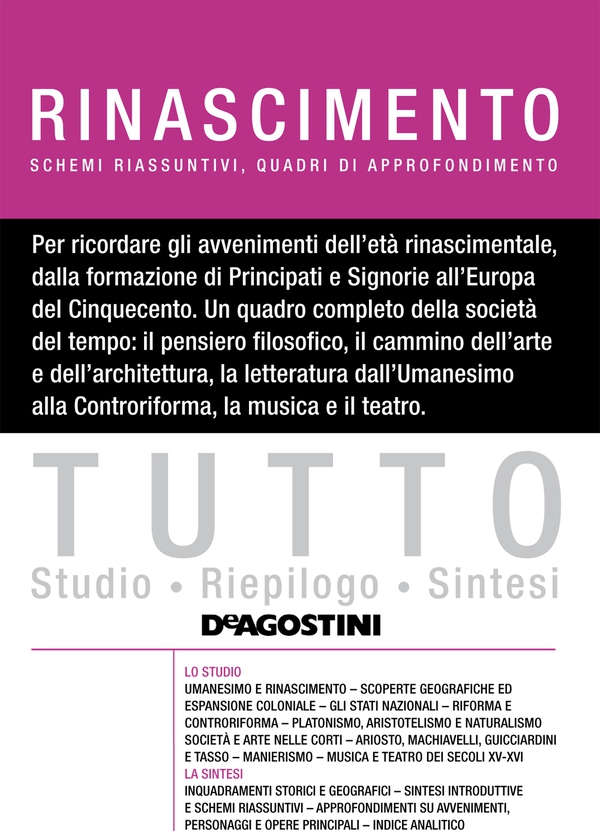 RINASCIMENTO

SCHEMI RIASSUNTIVI, QUADRI DI APPROFONDIMENTO

Per ricordare gli avvenimenti dell'età rinascimentale, dalla formazione di Principati e Signorie all'Europa del Cinquecento. Un quadro completo della società del tempo: il pensiero filosofico, il cammino dell'arte e dell'architettura, la letteratura dall'Umanesimo alla Controriforma, la musica e il teatro.

TUTTO

Studio • Riepilogo • Sintesi

DeAGOSTINI

LO STUDIO

UMANESIMO E RINASCIMENTO – SCOPERTE GEOGRAFICHE ED ESPANSIONE COLONIALE – GLI STATI NAZIONALI – RIFORMA E CONTRORIFORMA – PLATONISMO, ARISTOTELISMO E NATURALISMO SOCIETÀ E ARTE NELLE CORTI – ARIOSTO, MACHIAVELLI, GUICCIARDINI E TASSO – MANIERISMO – MUSICA E TEATRO DEI SECOLI XV-XVI

LA SINTESI

INQUADRAMENTI STORICI E GEOGRAFICI – SINTESI INTRODUTTIVE E SCHEMI RIASSUNTIVI – APPROFONDIMENTI SU AVVENIMENTI, PERSONAGGI E OPERE PRINCIPALI – INDICE ANALITICO